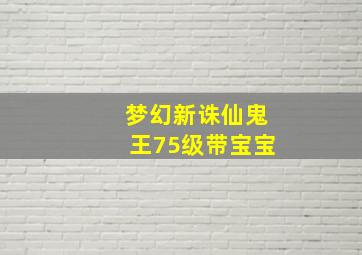 梦幻新诛仙鬼王75级带宝宝